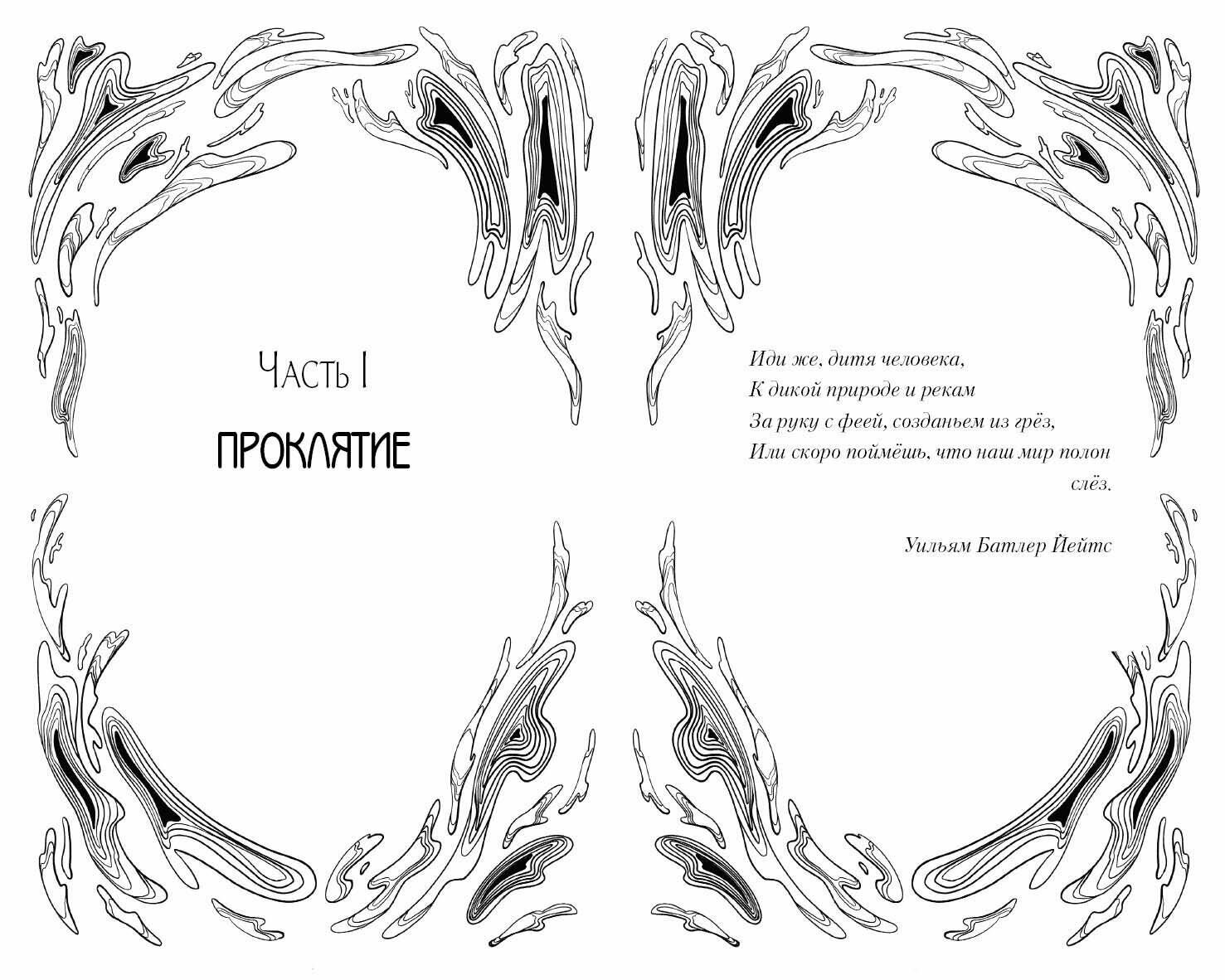 Часть I

ПРОКЛЯТИЕ

Иди же, дитя человека,
К дикой природе и рекам
За руку с феей, созданьем из грёз,
Или скоро поймёшь, что наш мир полон слёз.

Уильям Батлер Йейтс